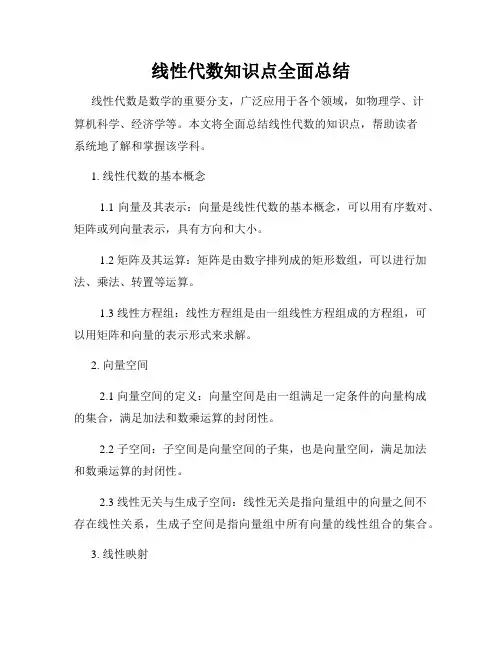 线性代数知识点全面总结

线性代数是数学的重要分支，广泛应用于各个领域，如物理学、计算机科学、经济学等。本文将全面总结线性代数的知识点，帮助读者系统地了解和掌握该学科。

1. 线性代数的基本概念

1.1 向量及其表示：向量是线性代数的基本概念，可以用有序数对、矩阵或列向量表示，具有方向和大小。

1.2 矩阵及其运算：矩阵是由数字排列成的矩形数组，可以进行加法、乘法、转置等运算。

1.3 线性方程组：线性方程组是由一组线性方程组成的方程组，可以用矩阵和向量的表示形式来求解。

2. 向量空间

2.1 向量空间的定义：向量空间是由一组满足一定条件的向量构成的集合，满足加法和数乘运算的封闭性。

2.2 子空间：子空间是向量空间的子集，也是向量空间，满足加法和数乘运算的封闭性。

2.3 线性无关与生成子空间：线性无关是指向量组中的向量之间不存在线性关系，生成子空间是指向量组中所有向量的线性组合的集合。

3. 线性映射